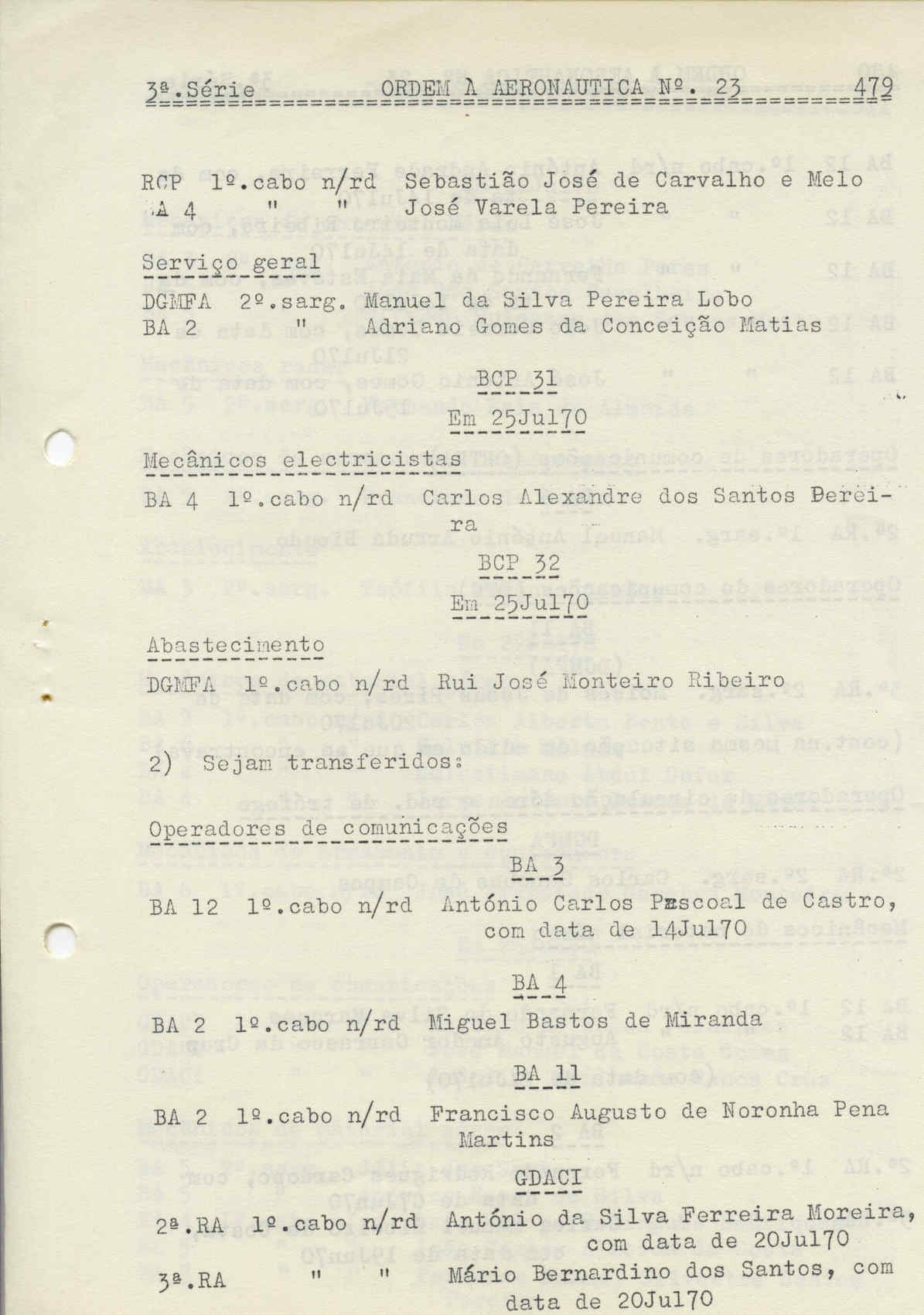 3ª.Série ORDEM À AERONAUTICA Nº. 23 479

RCP 1º.cabo n/rd Sebastião José de Carvalho e Melo
A 4 " " José Varela Pereira

Serviço geral

DGMFA 2º.sarg. Manuel da Silva Pereira Lobo
BA 2 " Adriano Gomes da Conceição Matias

BCP 31

Em 25Jul70

Mecânicos electricistas

BA 4 1º.cabo n/rd Carlos Alexandre dos Santos Pereira

BCP 32

Em 25Jul70

Abastecimento

DGMFA 1º.cabo n/rd Rui José Monteiro Ribeiro

2) Sejam transferidos:

Operadores de comunicações

BA 3

BA 12 1º.cabo n/rd António Carlos Pascoal de Castro, com data de 14Jul70

BA 4

BA 2 1º.cabo n/rd Miguel Bastos de Miranda

BA 11

BA 2 1º.cabo n/rd Francisco Augusto de Noronha Pena Martins

GDACI

2ª.RA 1º.cabo n/rd António da Silva Ferreira Moreira, com data de 20Jul70
3ª.RA " " Mário Bernardino dos Santos, com data de 20Jul70